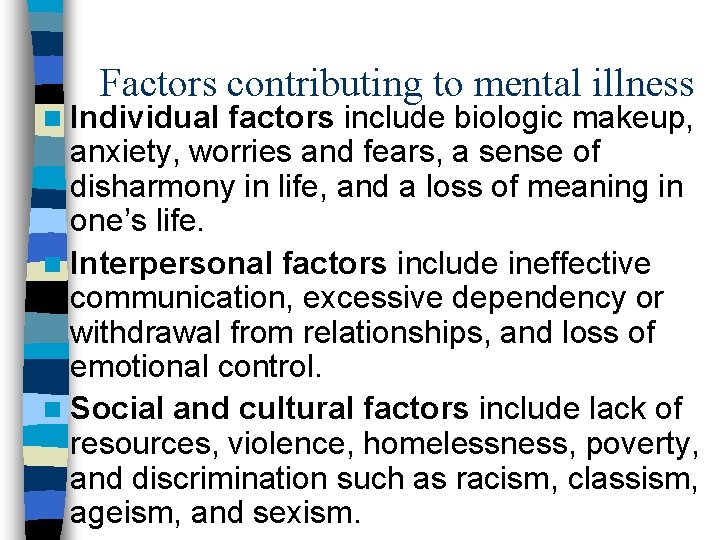 Factors contributing to mental illness

• Individual factors include biologic makeup, anxiety, worries and fears, a sense of disharmony in life, and a loss of meaning in one's life.

• Interpersonal factors include ineffective communication, excessive dependency or withdrawal from relationships, and loss of emotional control.

• Social and cultural factors include lack of resources, violence, homelessness, poverty, and discrimination such as racism, classism, ageism, and sexism.